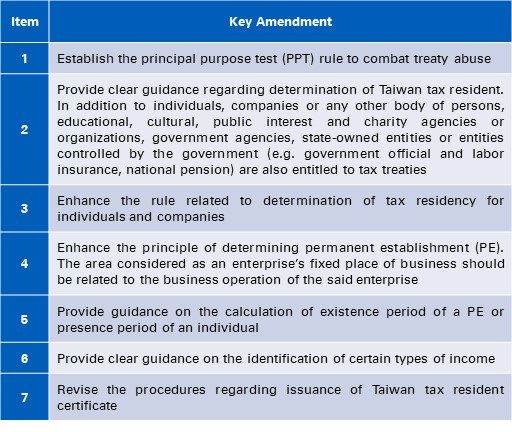 | Item | Key Amendment |
|---|---|
| 1 | Establish the principal purpose test (PPT) rule to combat treaty abuse |
| 2 | Provide clear guidance regarding determination of Taiwan tax resident. In addition to individuals, companies or any other body of persons, educational, cultural, public interest and charity agencies or organizations, government agencies, state-owned entities or entities controlled by the government (e.g. government official and labor insurance, national pension) are also entitled to tax treaties |
| 3 | Enhance the rule related to determination of tax residency for individuals and companies |
| 4 | Enhance the principle of determining permanent establishment (PE). The area considered as an enterprise's fixed place of business should be related to the business operation of the said enterprise |
| 5 | Provide guidance on the calculation of existence period of a PE or presence period of an individual |
| 6 | Provide clear guidance on the identification of certain types of income |
| 7 | Revise the procedures regarding issuance of Taiwan tax resident certificate |